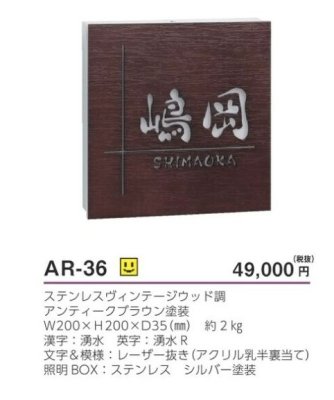 嶋岡
SHIMAOKA

AR-36

(税抜)
49,000円

ステンレスヴィンテージウッド調
アンティークブラウン塗装
W200×H200×D35(㎜)　約2kg
漢字：湧水　英字：湧水R
文字&模様：レーザー抜き(アクリル乳半裏当て)
照明BOX：ステンレス　シルバー塗装